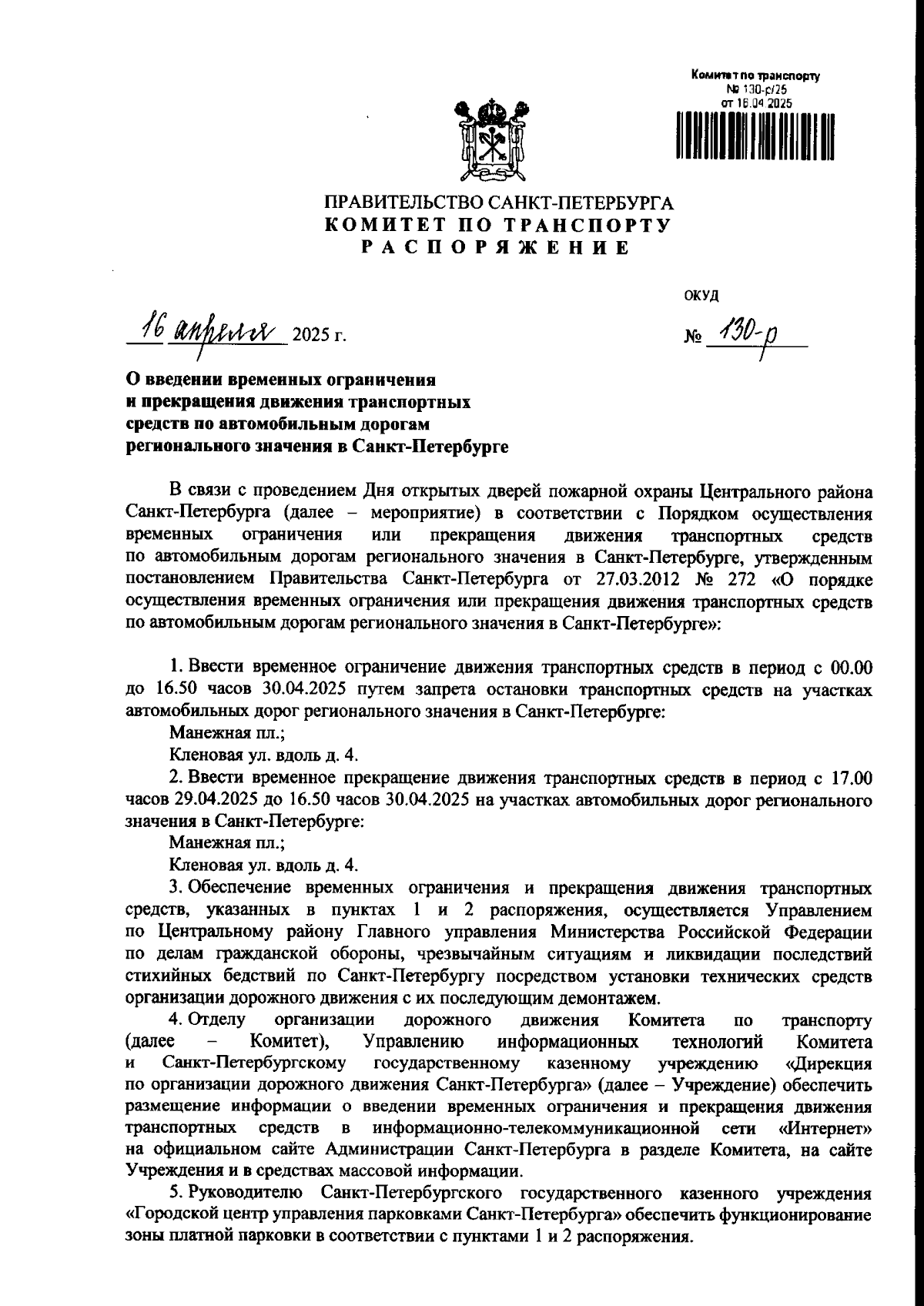 Комитет по транспорту
№ 130-р/25
от 16.04.2025

ПРАВИТЕЛЬСТВО САНКТ-ПЕТЕРБУРГА
КОМИТЕТ ПО ТРАНСПОРТУ
РАСПОРЯЖЕНИЕ

ОКУД

16 апреля 2025 г.

№ 130-р

О введении временных ограничения и прекращения движения транспортных средств по автомобильным дорогам регионального значения в Санкт-Петербурге

В связи с проведением Дня открытых дверей пожарной охраны Центрального района Санкт-Петербурга (далее – мероприятие) в соответствии с Порядком осуществления временных ограничения или прекращения движения транспортных средств по автомобильным дорогам регионального значения в Санкт-Петербурге, утвержденным постановлением Правительства Санкт-Петербурга от 27.03.2012 № 272 «О порядке осуществления временных ограничения или прекращения движения транспортных средств по автомобильным дорогам регионального значения в Санкт-Петербурге»:

1. Ввести временное ограничение движения транспортных средств в период с 00.00 до 16.50 часов 30.04.2025 путем запрета остановки транспортных средств на участках автомобильных дорог регионального значения в Санкт-Петербурге:
Манежная пл.;
Кленовая ул. вдоль д. 4.
2. Ввести временное прекращение движения транспортных средств в период с 17.00 часов 29.04.2025 до 16.50 часов 30.04.2025 на участках автомобильных дорог регионального значения в Санкт-Петербурге:
Манежная пл.;
Кленовая ул. вдоль д. 4.
3. Обеспечение временных ограничения и прекращения движения транспортных средств, указанных в пунктах 1 и 2 распоряжения, осуществляется Управлением по Центральному району Главного управления Министерства Российской Федерации по делам гражданской обороны, чрезвычайным ситуациям и ликвидации последствий стихийных бедствий по Санкт-Петербургу посредством установки технических средств организации дорожного движения с их последующим демонтажем.
4. Отделу организации дорожного движения Комитета по транспорту (далее – Комитет), Управлению информационных технологий Комитета и Санкт-Петербургскому государственному казенному учреждению «Дирекция по организации дорожного движения Санкт-Петербурга» (далее – Учреждение) обеспечить размещение информации о введении временных ограничения и прекращения движения транспортных средств в информационно-телекоммуникационной сети «Интернет» на официальном сайте Администрации Санкт-Петербурга в разделе Комитета, на сайте Учреждения и в средствах массовой информации.
5. Руководителю Санкт-Петербургского государственного казенного учреждения «Городской центр управления парковками Санкт-Петербурга» обеспечить функционирование зоны платной парковки в соответствии с пунктами 1 и 2 распоряжения.